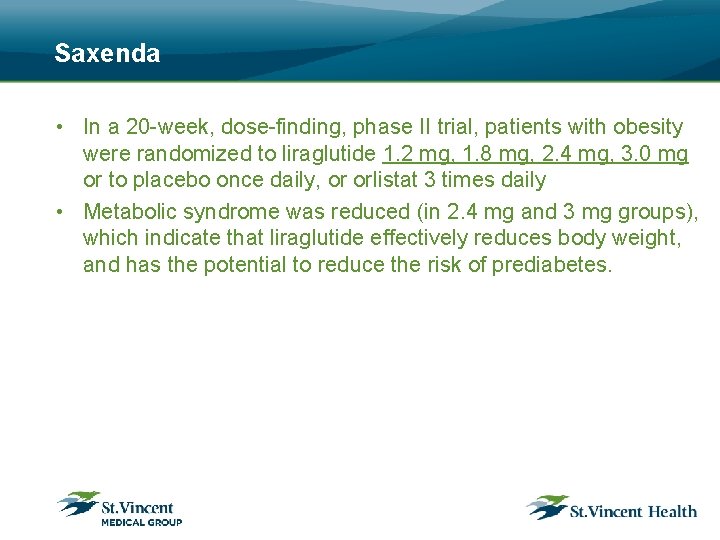 Saxenda

• In a 20-week, dose-finding, phase II trial, patients with obesity were randomized to liraglutide 1.2 mg, 1.8 mg, 2.4 mg, 3.0 mg or to placebo once daily, or orlistat 3 times daily
• Metabolic syndrome was reduced (in 2.4 mg and 3 mg groups), which indicate that liraglutide effectively reduces body weight, and has the potential to reduce the risk of prediabetes.

St.Vincent MEDICAL GROUP

St.Vincent Health